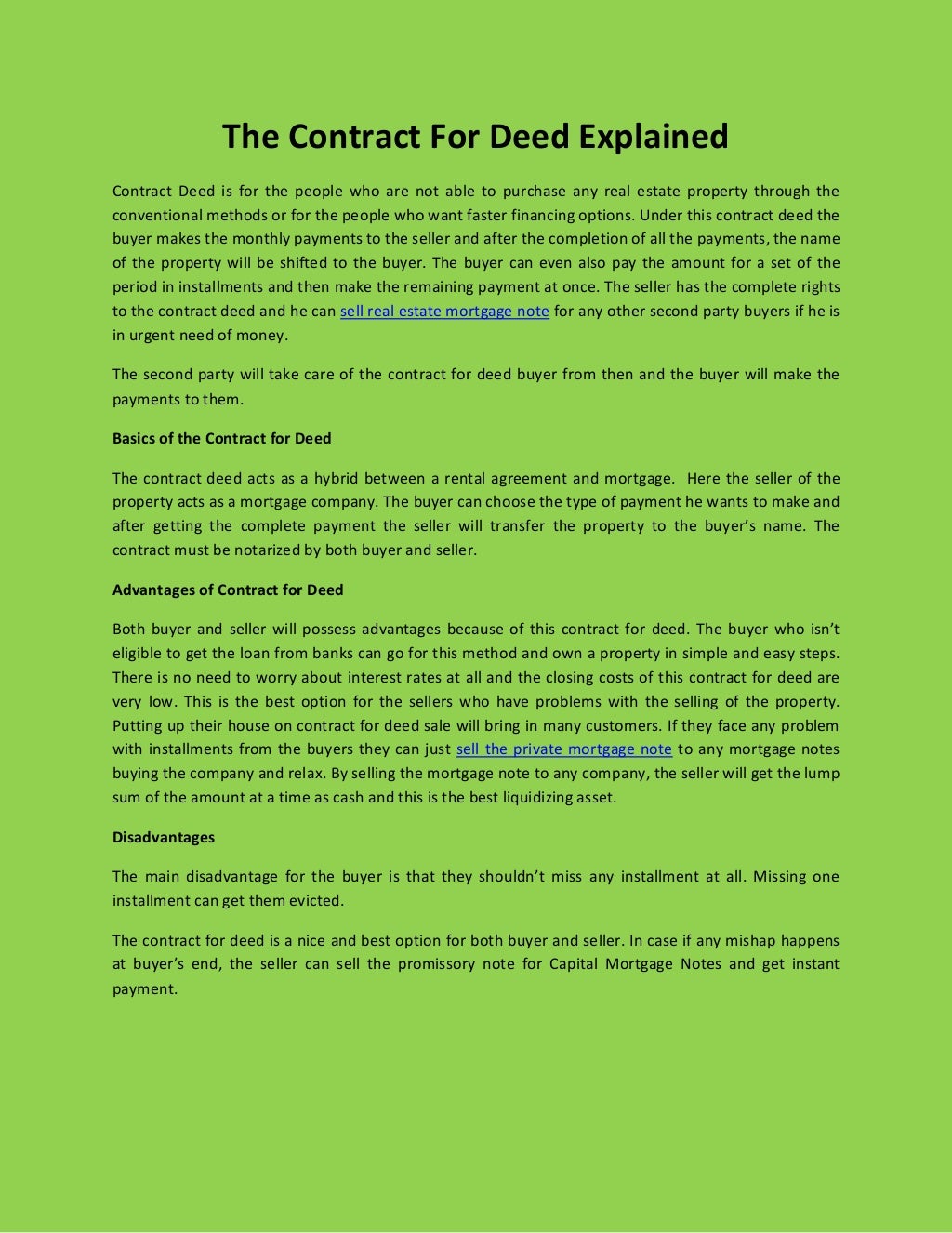 The Contract For Deed Explained

Contract Deed is for the people who are not able to purchase any real estate property through the conventional methods or for the people who want faster financing options. Under this contract deed the buyer makes the monthly payments to the seller and after the completion of all the payments, the name of the property will be shifted to the buyer. The buyer can even also pay the amount for a set of the period in installments and then make the remaining payment at once. The seller has the complete rights to the contract deed and he can sell real estate mortgage note for any other second party buyers if he is in urgent need of money.

The second party will take care of the contract for deed buyer from then and the buyer will make the payments to them.

Basics of the Contract for Deed

The contract deed acts as a hybrid between a rental agreement and mortgage. Here the seller of the property acts as a mortgage company. The buyer can choose the type of payment he wants to make and after getting the complete payment the seller will transfer the property to the buyer's name. The contract must be notarized by both buyer and seller.

Advantages of Contract for Deed

Both buyer and seller will possess advantages because of this contract for deed. The buyer who isn't eligible to get the loan from banks can go for this method and own a property in simple and easy steps. There is no need to worry about interest rates at all and the closing costs of this contract for deed are very low. This is the best option for the sellers who have problems with the selling of the property. Putting up their house on contract for deed sale will bring in many customers. If they face any problem with installments from the buyers they can just sell the private mortgage note to any mortgage notes buying the company and relax. By selling the mortgage note to any company, the seller will get the lump sum of the amount at a time as cash and this is the best liquidizing asset.

Disadvantages

The main disadvantage for the buyer is that they shouldn't miss any installment at all. Missing one installment can get them evicted.

The contract for deed is a nice and best option for both buyer and seller. In case if any mishap happens at buyer's end, the seller can sell the promissory note for Capital Mortgage Notes and get instant payment.